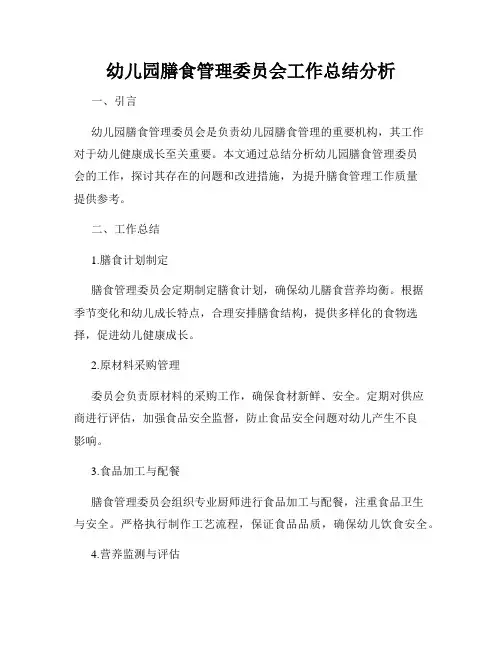 幼儿园膳食管理委员会工作总结分析

一、引言

幼儿园膳食管理委员会是负责幼儿园膳食管理的重要机构，其工作对于幼儿健康成长至关重要。本文通过总结分析幼儿园膳食管理委员会的工作，探讨其存在的问题和改进措施，为提升膳食管理工作质量提供参考。

二、工作总结

1.膳食计划制定

膳食管理委员会定期制定膳食计划，确保幼儿膳食营养均衡。根据季节变化和幼儿成长特点，合理安排膳食结构，提供多样化的食物选择，促进幼儿健康成长。

2.原材料采购管理

委员会负责原材料的采购工作，确保食材新鲜、安全。定期对供应商进行评估，加强食品安全监督，防止食品安全问题对幼儿产生不良影响。

3.食品加工与配餐

膳食管理委员会组织专业厨师进行食品加工与配餐，注重食品卫生与安全。严格执行制作工艺流程，保证食品品质，确保幼儿饮食安全。

4.营养监测与评估